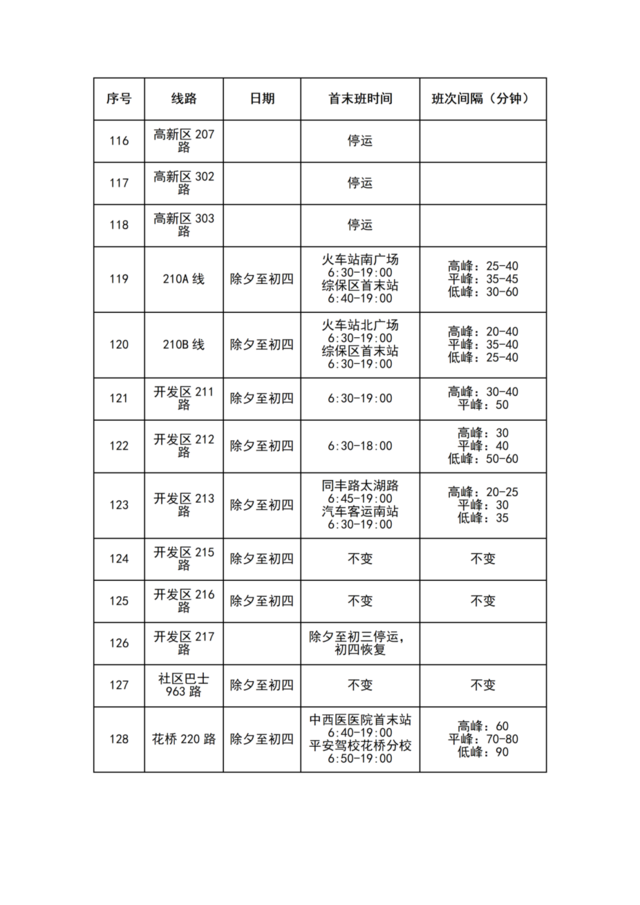 | 序号 | 线路 | 日期 | 首末班时间 | 班次间隔（分钟） |
|---|---|---|---|---|
| 116 | 高新区 207 路 | | 停运 | |
| 117 | 高新区 302 路 | | 停运 | |
| 118 | 高新区 303 路 | | 停运 | |
| 119 | 210A 线 | 除夕至初四 | 火车站南广场 6:30-19:00 综保区首末站 6:40-19:00 | 高峰：25-40 平峰：35-45 低峰：30-60 |
| 120 | 210B 线 | 除夕至初四 | 火车站北广场 6:30-19:00 综保区首末站 6:30-19:00 | 高峰：20-40 平峰：35-40 低峰：25-40 |
| 121 | 开发区 211 路 | 除夕至初四 | 6:30-19:00 | 高峰：30-40 平峰：50 |
| 122 | 开发区 212 路 | 除夕至初四 | 6:30-18:00 | 高峰：30 平峰：40 低峰：50-60 |
| 123 | 开发区 213 路 | 除夕至初四 | 同丰路太湖路 6:45-19:00 汽车客运南站 6:30-19:00 | 高峰：20-25 平峰：30 低峰：35 |
| 124 | 开发区 215 路 | 除夕至初四 | 不变 | 不变 |
| 125 | 开发区 216 路 | 除夕至初四 | 不变 | 不变 |
| 126 | 开发区 217 路 | | 除夕至初三停运，初四恢复 | |
| 127 | 社区巴士 963 路 | 除夕至初四 | 不变 | 不变 |
| 128 | 花桥 220 路 | 除夕至初四 | 中西医医院首末站 6:40-19:00 平安驾校花桥分校 6:50-19:00 | 高峰：60 平峰：70-80 低峰：90 |